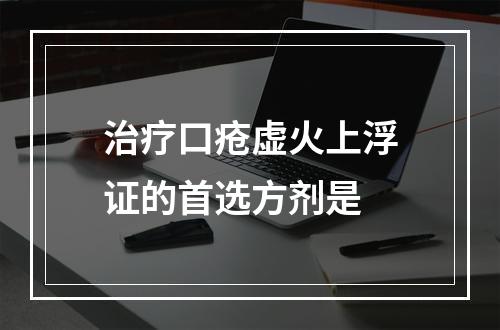 治疗口疮虚火上浮证的首选方剂是